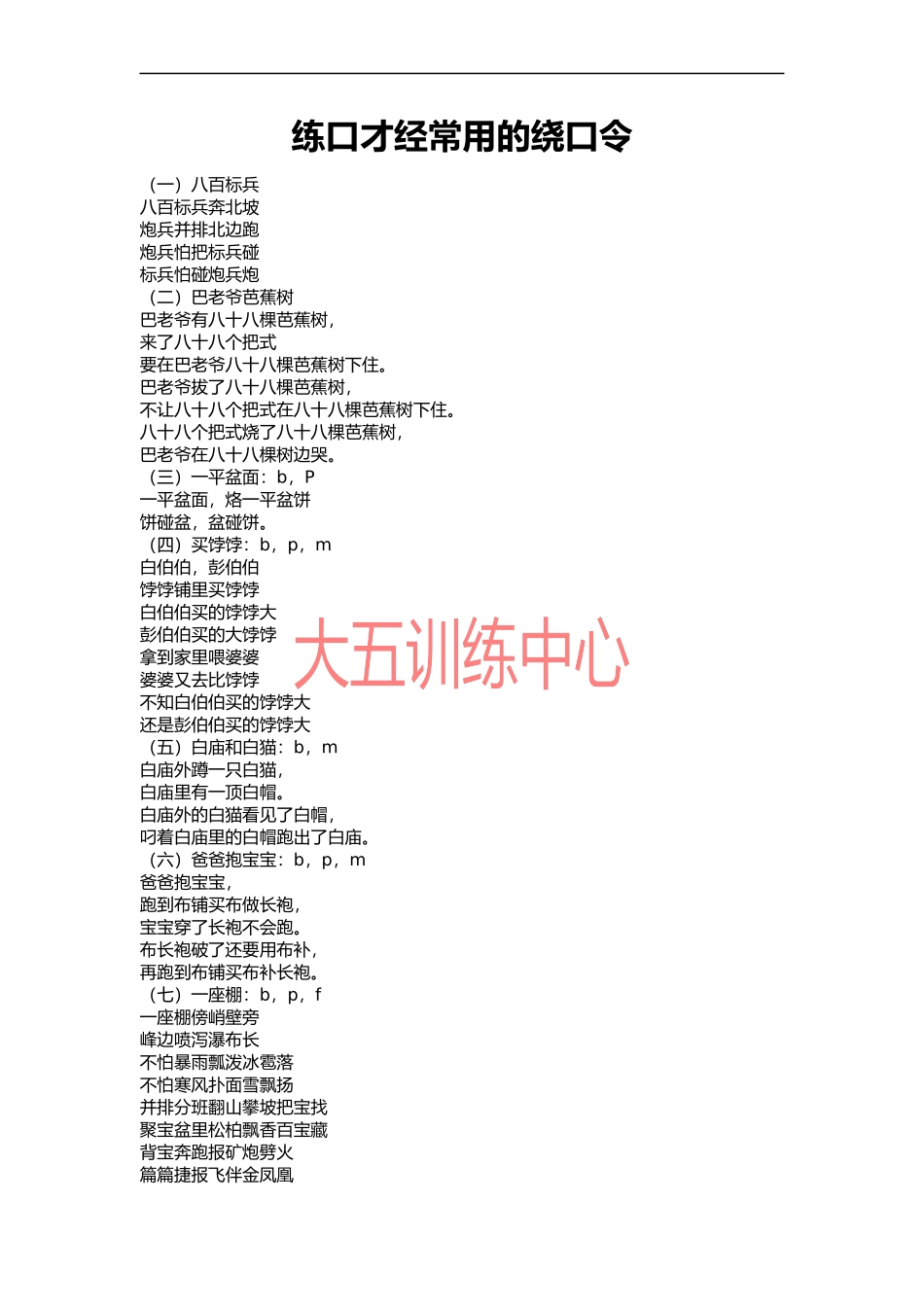 练口才经常用的绕口令

（一）八百标兵
八百标兵奔北坡
炮兵并排北边跑
炮兵怕把标兵碰
标兵怕碰炮兵炮
（二）巴老爷芭蕉树
巴老爷有八十八棵芭蕉树，
来了八十八个把式
要在巴老爷八十八棵芭蕉树下住。
巴老爷拔了八十八棵芭蕉树，
不让八十八个把式在八十八棵芭蕉树下住。
八十八个把式烧了八十八棵芭蕉树，
巴老爷在八十八棵树边哭。
（三）一平盆面：b，P
一平盆面，烙一平盆饼
饼碰盆，盆碰饼。
（四）买饽饽：b，p，m
白伯伯，彭伯伯
饽饽铺里买饽饽
白伯伯买的饽饽大
彭伯伯买的大饽饽
拿到家里喂婆婆
婆婆又去比饽饽
不知白伯伯买的饽饽大
还是彭伯伯买的饽饽大
（五）白庙和白猫：b，m
白庙外蹲一只白猫，
白庙里有一顶白帽。
白庙外的白猫看见了白帽，
叼着白庙里的白帽跑出了白庙。
（六）爸爸抱宝宝：b，p，m
爸爸抱宝宝，
跑到布铺买布做长袍，
宝宝穿了长袍不会跑。
布长袍破了还要用布补，
再跑到布铺买布补长袍。
（七）一座棚：b，p，f
一座棚傍峭壁旁
峰边喷泻瀑布长
不怕暴雨瓢泼冰雹落
不怕寒风扑面雪飘扬
并排分班翻山攀坡把宝找
聚宝盆里松柏飘香百宝藏
背宝奔跑报矿炮劈火
篇篇捷报飞伴金凤凰

大五训练中心